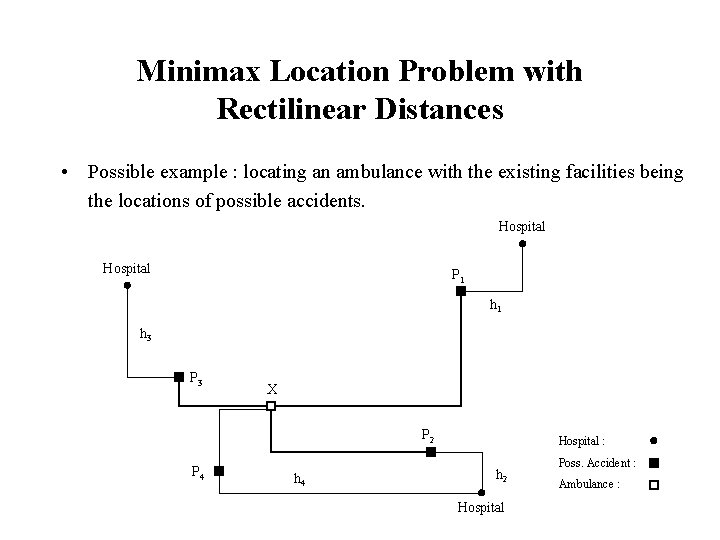 Minimax Location Problem with Rectilinear Distances

• Possible example : locating an ambulance with the existing facilities being the locations of possible accidents.

Hospital

Hospital

$P_1$

$h_1$

$h_3$

$P_3$

X

$P_2$

$P_4$

$h_4$

$h_2$

Hospital

Hospital :

Poss. Accident :

Ambulance :